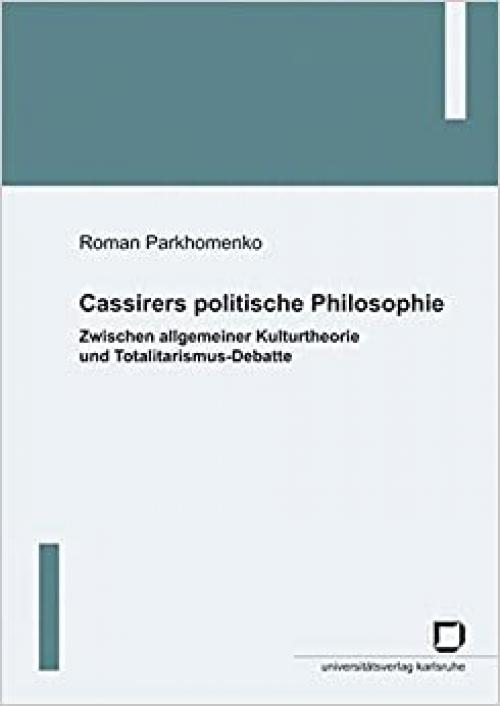 Roman Parkhomenko

Cassirers politische Philosophie

Zwischen allgemeiner Kulturtheorie und Totalitarismus-Debatte

universitätsverlag karlsruhe